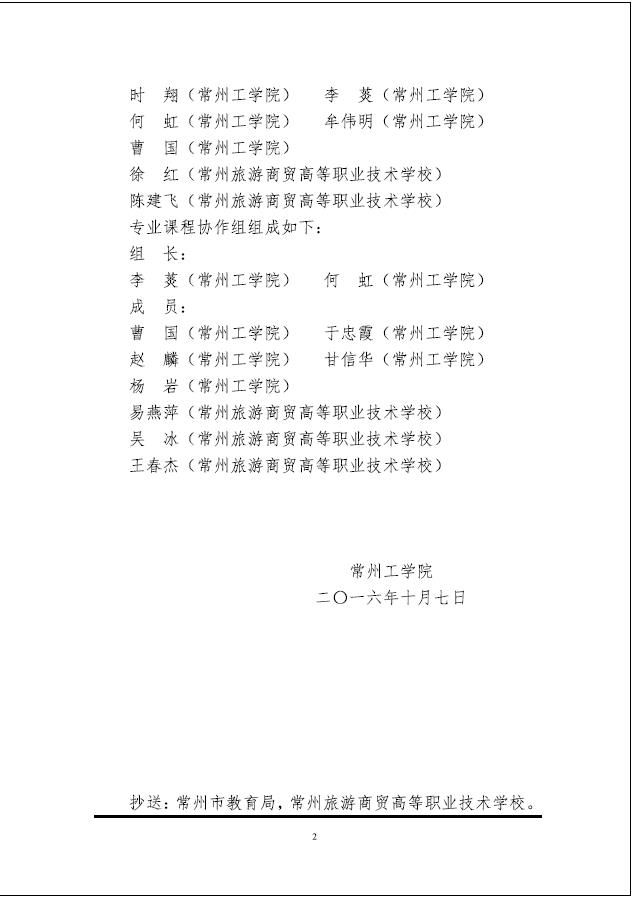 时　翔（常州工学院）　李　菱（常州工学院）
何　虹（常州工学院）　牟伟明（常州工学院）
曹　国（常州工学院）
徐　红（常州旅游商贸高等职业技术学校）
陈建飞（常州旅游商贸高等职业技术学校）
专业课程协作组组成如下：
组　长：
李　菱（常州工学院）　何　虹（常州工学院）
成　员：
曹　国（常州工学院）　于忠霞（常州工学院）
赵　麟（常州工学院）　甘信华（常州工学院）
杨　岩（常州工学院）
易燕萍（常州旅游商贸高等职业技术学校）
吴　冰（常州旅游商贸高等职业技术学校）
王春杰（常州旅游商贸高等职业技术学校）

常州工学院
二〇一六年十月七日

抄送：常州市教育局，常州旅游商贸高等职业技术学校。

2